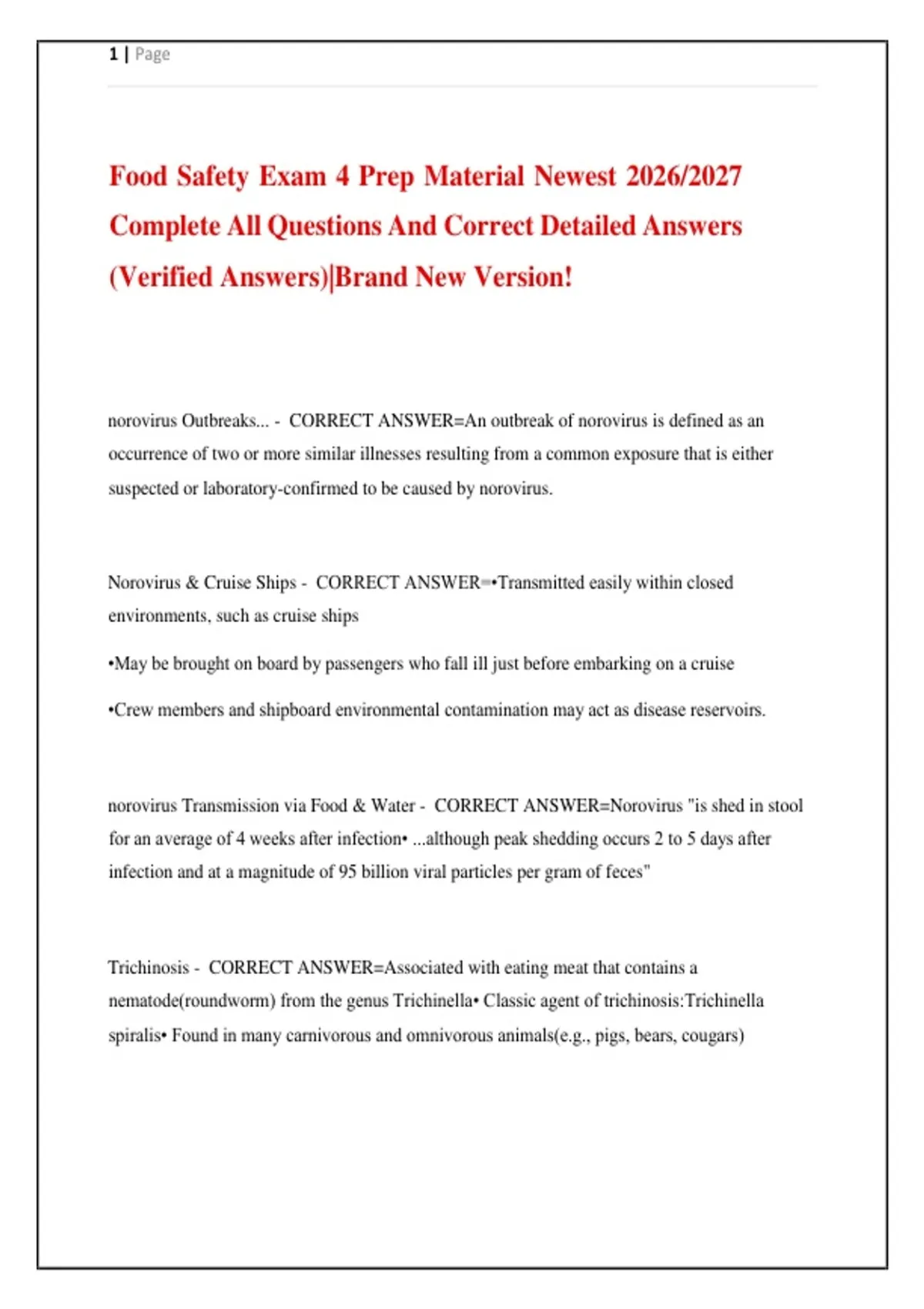 1 | Page

Food Safety Exam 4 Prep Material Newest 2026/2027 Complete All Questions And Correct Detailed Answers (Verified Answers)|Brand New Version!

norovirus Outbreaks... - CORRECT ANSWER=An outbreak of norovirus is defined as an occurrence of two or more similar illnesses resulting from a common exposure that is either suspected or laboratory-confirmed to be caused by norovirus.

Norovirus & Cruise Ships - CORRECT ANSWER=•Transmitted easily within closed environments, such as cruise ships

•May be brought on board by passengers who fall ill just before embarking on a cruise

•Crew members and shipboard environmental contamination may act as disease reservoirs.

norovirus Transmission via Food & Water - CORRECT ANSWER=Norovirus "is shed in stool for an average of 4 weeks after infection• ...although peak shedding occurs 2 to 5 days after infection and at a magnitude of 95 billion viral particles per gram of feces"

Trichinosis - CORRECT ANSWER=Associated with eating meat that contains a nematode(roundworm) from the genus Trichinella• Classic agent of trichinosis:Trichinella spiralis• Found in many carnivorous and omnivorous animals(e.g., pigs, bears, cougars)